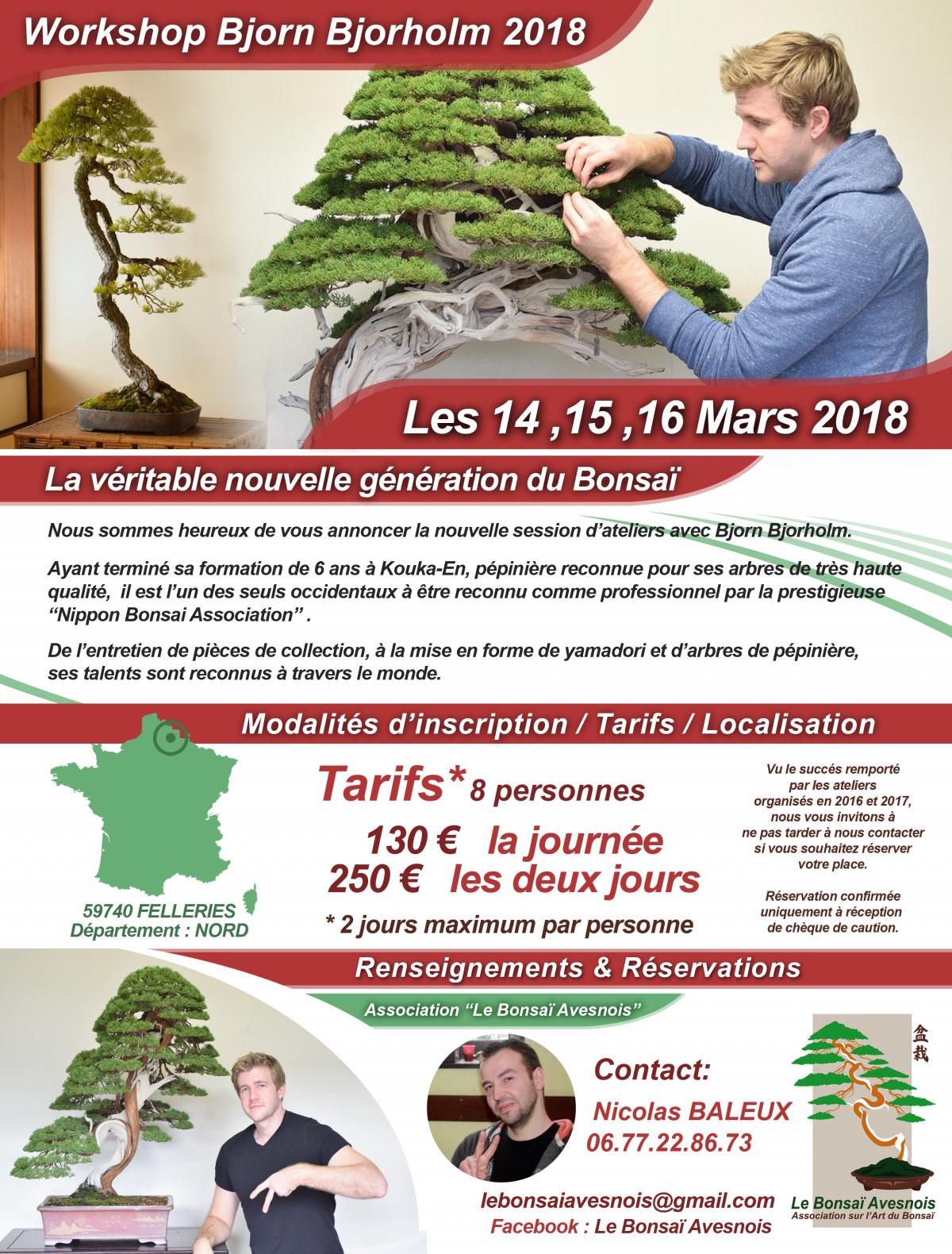 Workshop Bjorn Bjorholm 2018

Les 14 ,15 ,16 Mars 2018

La véritable nouvelle génération du Bonsaï

Nous sommes heureux de vous annoncer la nouvelle session d'ateliers avec Bjorn Bjorholm.

Ayant terminé sa formation de 6 ans à Kouka-En, pépinière reconnue pour ses arbres de très haute qualité, il est l'un des seuls occidentaux à être reconnu comme professionnel par la prestigieuse "Nippon Bonsai Association" .

De l'entretien de pièces de collection, à la mise en forme de yamadori et d'arbres de pépinière, ses talents sont reconnus à travers le monde.

Modalités d'inscription / Tarifs / Localisation

59740 FELLERIES
Département : NORD

Tarifs* 8 personnes
130 € la journée
250 € les deux jours
* 2 jours maximum par personne

Vu le succés remporté par les ateliers organisés en 2016 et 2017, nous vous invitons à ne pas tarder à nous contacter si vous souhaitez réserver votre place.

Réservation confirmée uniquement à réception de chèque de caution.

Renseignements & Réservations

Association "Le Bonsaï Avesnois"

Contact:
Nicolas BALEUX
06.77.22.86.73

lebonsaiavesnois@gmail.com
Facebook : Le Bonsaï Avesnois

盆栽
Le Bonsaï Avesnois
Association sur l'Art du Bonsaï